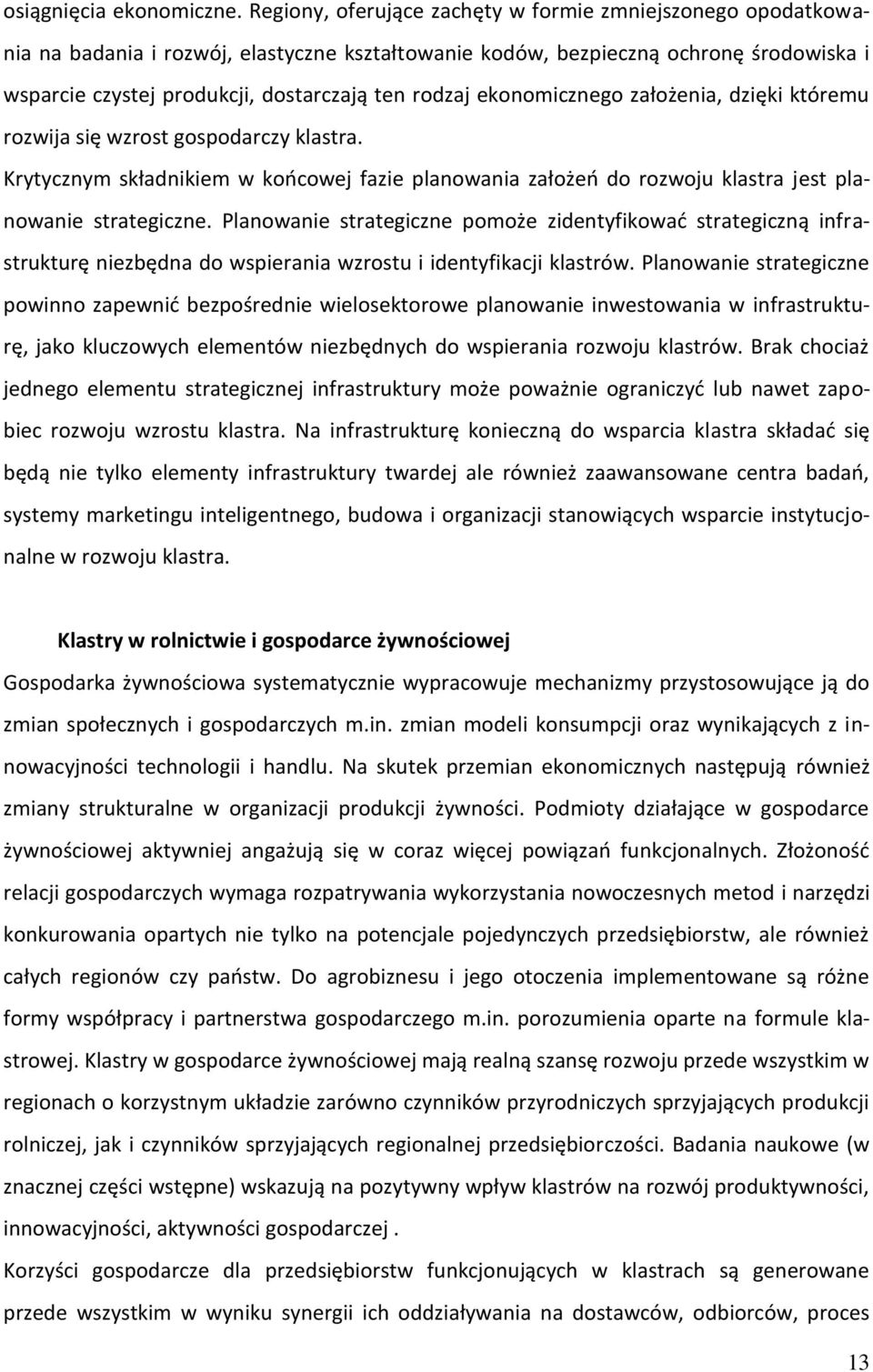 osiągnięcia ekonomiczne. Regiony, oferujące zachęty w formie zmniejszonego opodatkowania na badania i rozwój, elastyczne kształtowanie kodów, bezpieczną ochronę środowiska i wsparcie czystej produkcji, dostarczają ten rodzaj ekonomicznego założenia, dzięki któremu rozwija się wzrost gospodarczy klastra.

Krytycznym składnikiem w końcowej fazie planowania założeń do rozwoju klastra jest planowanie strategiczne. Planowanie strategiczne pomoże zidentyfikować strategiczną infrastrukturę niezbędna do wspierania wzrostu i identyfikacji klastrów. Planowanie strategiczne powinno zapewnić bezpośrednie wielosektorowe planowanie inwestowania w infrastrukturę, jako kluczowych elementów niezbędnych do wspierania rozwoju klastrów. Brak chociaż jednego elementu strategicznej infrastruktury może poważnie ograniczyć lub nawet zapobiec rozwoju wzrostu klastra. Na infrastrukturę konieczną do wsparcia klastra składać się będą nie tylko elementy infrastruktury twardej ale również zaawansowane centra badań, systemy marketingu inteligentnego, budowa i organizacji stanowiących wsparcie instytucjonalne w rozwoju klastra.

Klastry w rolnictwie i gospodarce żywnościowej

Gospodarka żywnościowa systematycznie wypracowuje mechanizmy przystosowujące ją do zmian społecznych i gospodarczych m.in. zmian modeli konsumpcji oraz wynikających z innowacyjności technologii i handlu. Na skutek przemian ekonomicznych następują również zmiany strukturalne w organizacji produkcji żywności. Podmioty działające w gospodarce żywnościowej aktywniej angażują się w coraz więcej powiązań funkcjonalnych. Złożoność relacji gospodarczych wymaga rozpatrywania wykorzystania nowoczesnych metod i narzędzi konkurowania opartych nie tylko na potencjale pojedynczych przedsiębiorstw, ale również całych regionów czy państw. Do agrobiznesu i jego otoczenia implementowane są różne formy współpracy i partnerstwa gospodarczego m.in. porozumienia oparte na formule klastrowej. Klastry w gospodarce żywnościowej mają realną szansę rozwoju przede wszystkim w regionach o korzystnym układzie zarówno czynników przyrodniczych sprzyjających produkcji rolniczej, jak i czynników sprzyjających regionalnej przedsiębiorczości. Badania naukowe (w znacznej części wstępne) wskazują na pozytywny wpływ klastrów na rozwój produktywności, innowacyjności, aktywności gospodarczej .

Korzyści gospodarcze dla przedsiębiorstw funkcjonujących w klastrach są generowane przede wszystkim w wyniku synergii ich oddziaływania na dostawców, odbiorców, proces

13